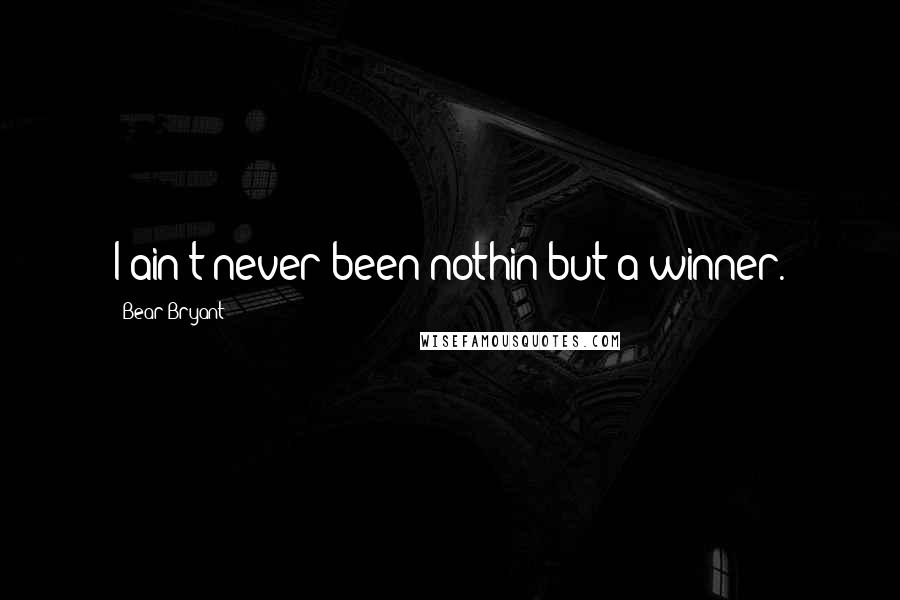 I ain't never been nothin but a winner.

Bear Bryant

WISEFAMOUSQUOTES.COM